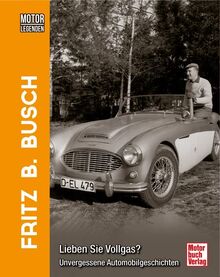 MOTOR
LEGENDEN

FRITZ B. BUSCH

D-EL 479

Lieben Sie Vollgas?
Unvergessene Automobilgeschichten

Motor
buch
Verlag